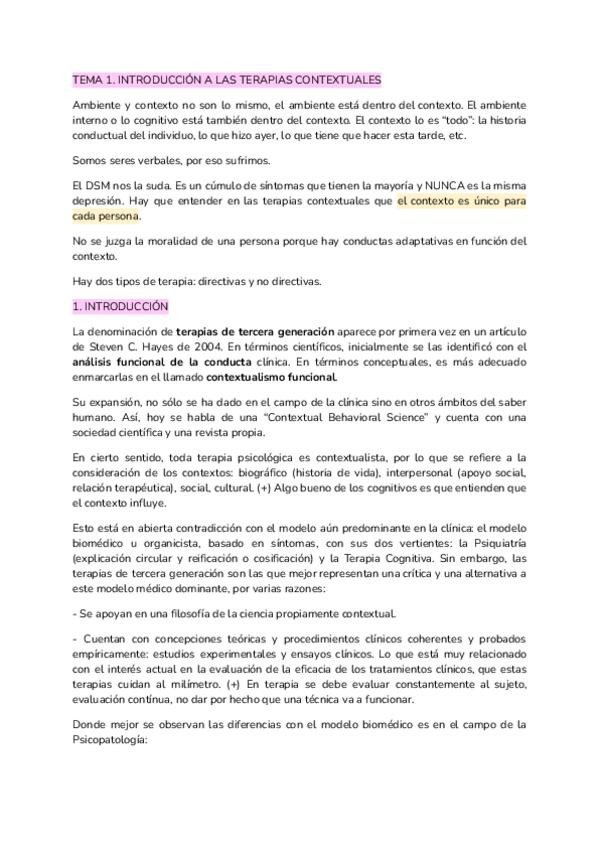 TEMA 1. INTRODUCCIÓN A LAS TERAPIAS CONTEXTUALES

Ambiente y contexto no son lo mismo, el ambiente está dentro del contexto. El ambiente interno o lo cognitivo está también dentro del contexto. El contexto lo es "todo": la historia conductual del individuo, lo que hizo ayer, lo que tiene que hacer esta tarde, etc.

Somos seres verbales, por eso sufrimos.

El DSM nos la suda. Es un cúmulo de síntomas que tienen la mayoría y NUNCA es la misma depresión. Hay que entender en las terapias contextuales que el contexto es único para cada persona.

No se juzga la moralidad de una persona porque hay conductas adaptativas en función del contexto.

Hay dos tipos de terapia: directivas y no directivas.

1. INTRODUCCIÓN

La denominación de terapias de tercera generación aparece por primera vez en un artículo de Steven C. Hayes de 2004. En términos científicos, inicialmente se las identificó con el análisis funcional de la conducta clínica. En términos conceptuales, es más adecuado enmarcarlas en el llamado contextualismo funcional.

Su expansión, no sólo se ha dado en el campo de la clínica sino en otros ámbitos del saber humano. Así, hoy se habla de una "Contextual Behavioral Science" y cuenta con una sociedad científica y una revista propia.

En cierto sentido, toda terapia psicológica es contextualista, por lo que se refiere a la consideración de los contextos: biográfico (historia de vida), interpersonal (apoyo social, relación terapéutica), social, cultural. (+) Algo bueno de los cognitivos es que entienden que el contexto influye.

Esto está en abierta contradicción con el modelo aún predominante en la clínica: el modelo biomédico u organicista, basado en síntomas, con sus dos vertientes: la Psiquiatría (explicación circular y reificación o cosificación) y la Terapia Cognitiva. Sin embargo, las terapias de tercera generación son las que mejor representan una crítica y una alternativa a este modelo médico dominante, por varias razones:

- Se apoyan en una filosofía de la ciencia propiamente contextual.

- Cuentan con concepciones teóricas y procedimientos clínicos coherentes y probados empíricamente: estudios experimentales y ensayos clínicos. Lo que está muy relacionado con el interés actual en la evaluación de la eficacia de los tratamientos clínicos, que estas terapias cuidan al milímetro. (+) En terapia se debe evaluar constantemente al sujeto, evaluación continua, no dar por hecho que una técnica va a funcionar.

Donde mejor se observan las diferencias con el modelo biomédico es en el campo de la Psicopatología: